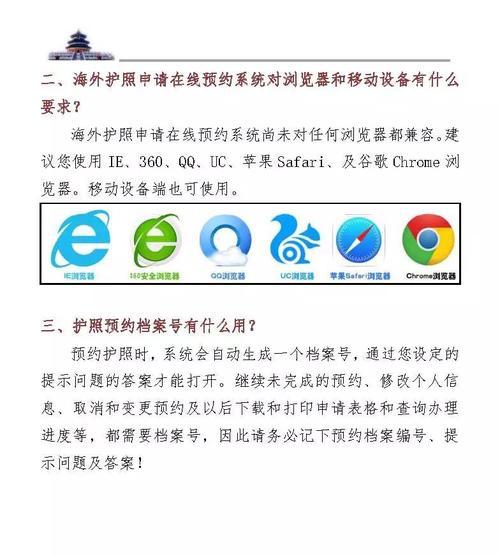 二、海外护照申请在线预约系统对浏览器和移动设备有什么要求？

海外护照申请在线预约系统尚未对任何浏览器都兼容。建议您使用 IE、360、QQ、UC、苹果 Safari、及谷歌 Chrome 浏览器。移动设备端也可使用。

IE浏览器

360安全浏览器

QQ浏览器

UC浏览器

苹果Safari浏览器

Chrome浏览器

三、护照预约档案号有什么用？

预约护照时，系统会自动生成一个档案号，通过您设定的提示问题的答案才能打开。继续未完成的预约、修改个人信息、取消和变更预约及以后下载和打印申请表格和查询办理进度等，都需要档案号，因此请务必记下预约档案编号、提示问题及答案！